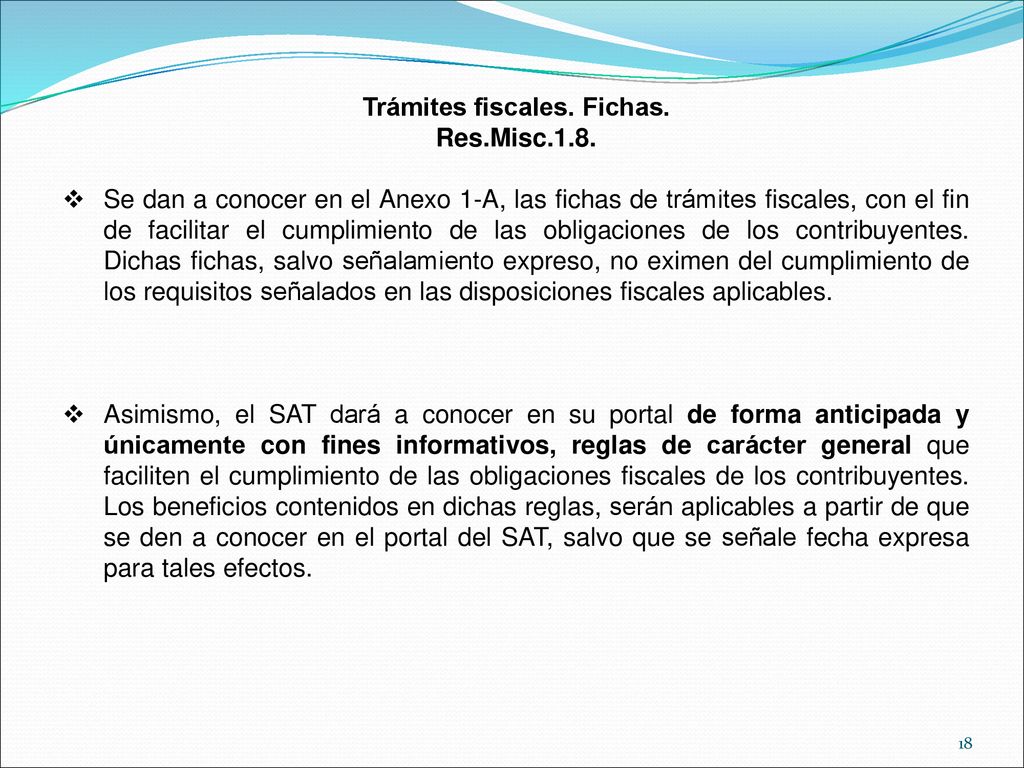 Trámites fiscales. Fichas.
Res.Misc.1.8.

❖ Se dan a conocer en el Anexo 1-A, las fichas de trámites fiscales, con el fin de facilitar el cumplimiento de las obligaciones de los contribuyentes. Dichas fichas, salvo señalamiento expreso, no eximen del cumplimiento de los requisitos señalados en las disposiciones fiscales aplicables.

❖ Asimismo, el SAT dará a conocer en su portal de forma anticipada y únicamente con fines informativos, reglas de carácter general que faciliten el cumplimiento de las obligaciones fiscales de los contribuyentes. Los beneficios contenidos en dichas reglas, serán aplicables a partir de que se den a conocer en el portal del SAT, salvo que se señale fecha expresa para tales efectos.

18